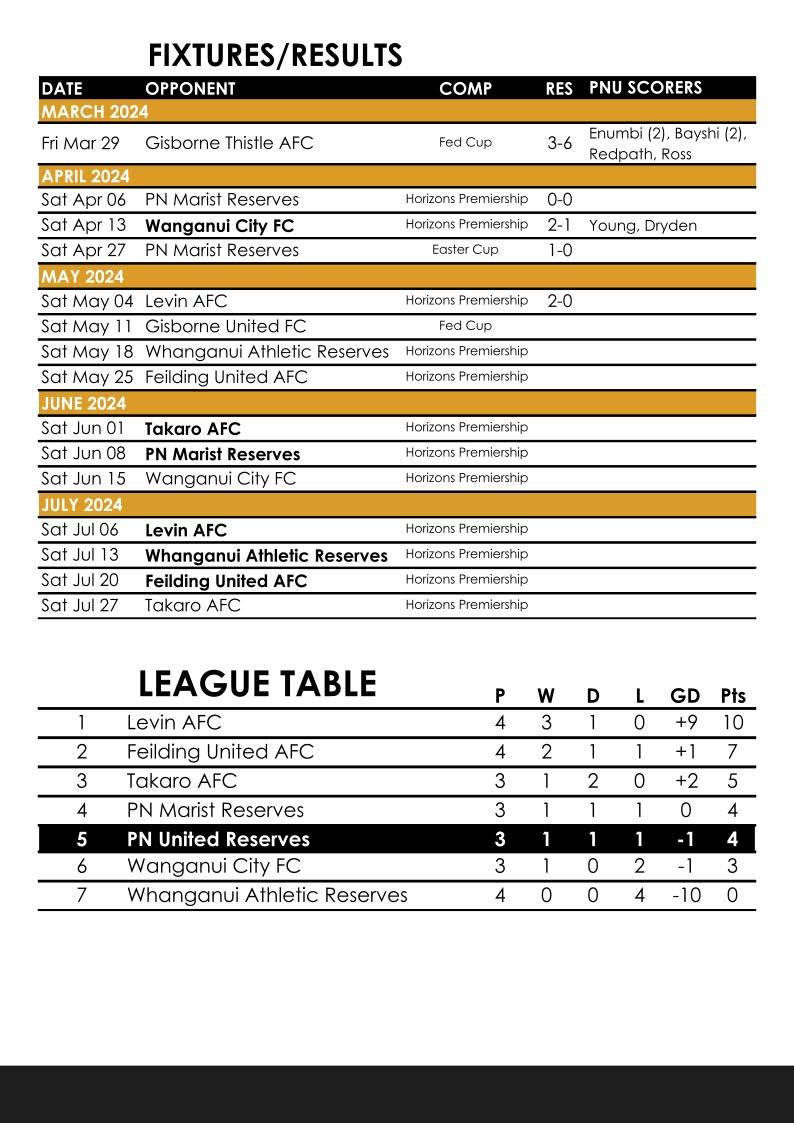 FIXTURES/RESULTS

| DATE | OPPONENT | COMP | RES | PNU SCORERS |
|---|---|---|---|---|
| MARCH 2024 | | | | |
| Fri Mar 29 | Gisborne Thistle AFC | Fed Cup | 3-6 | Enumbi (2), Bayshi (2), Redpath, Ross |
| APRIL 2024 | | | | |
| Sat Apr 06 | PN Marist Reserves | Horizons Premiership | 0-0 | |
| Sat Apr 13 | Wanganui City FC | Horizons Premiership | 2-1 | Young, Dryden |
| Sat Apr 27 | PN Marist Reserves | Easter Cup | 1-0 | |
| MAY 2024 | | | | |
| Sat May 04 | Levin AFC | Horizons Premiership | 2-0 | |
| Sat May 11 | Gisborne United FC | Fed Cup | | |
| Sat May 18 | Whanganui Athletic Reserves | Horizons Premiership | | |
| Sat May 25 | Feilding United AFC | Horizons Premiership | | |
| JUNE 2024 | | | | |
| Sat Jun 01 | Takaro AFC | Horizons Premiership | | |
| Sat Jun 08 | PN Marist Reserves | Horizons Premiership | | |
| Sat Jun 15 | Wanganui City FC | Horizons Premiership | | |
| JULY 2024 | | | | |
| Sat Jul 06 | Levin AFC | Horizons Premiership | | |
| Sat Jul 13 | Whanganui Athletic Reserves | Horizons Premiership | | |
| Sat Jul 20 | Feilding United AFC | Horizons Premiership | | |
| Sat Jul 27 | Takaro AFC | Horizons Premiership | | |

LEAGUE TABLE

| | | P | W | D | L | GD | Pts |
|---|---|---|---|---|---|---|---|
| 1 | Levin AFC | 4 | 3 | 1 | 0 | +9 | 10 |
| 2 | Feilding United AFC | 4 | 2 | 1 | 1 | +1 | 7 |
| 3 | Takaro AFC | 3 | 1 | 2 | 0 | +2 | 5 |
| 4 | PN Marist Reserves | 3 | 1 | 1 | 1 | 0 | 4 |
| 5 | PN United Reserves | 3 | 1 | 1 | 1 | -1 | 4 |
| 6 | Wanganui City FC | 3 | 1 | 0 | 2 | -1 | 3 |
| 7 | Whanganui Athletic Reserves | 4 | 0 | 0 | 4 | -10 | 0 |